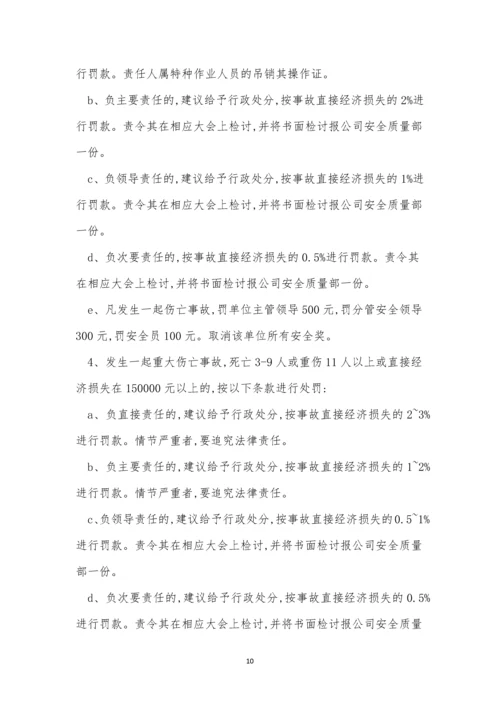 行罚款。责任人属特种作业人员的吊销其操作证。

b、负主要责任的，建议给予行政处分，按事故直接经济损失的 2%进行罚款。责令其在相应大会上检讨，并将书面检讨报公司安全质量部一份。

c、负领导责任的，建议给予行政处分，按事故直接经济损失的 1%进行罚款。责令其在相应大会上检讨，并将书面检讨报公司安全质量部一份。

d、负次要责任的，按事故直接经济损失的 0.5%进行罚款。责令其在相应大会上检讨，并将书面检讨报公司安全质量部一份。

e、凡发生一起伤亡事故，罚单位主管领导 500 元，罚分管安全领导 300 元，罚安全员 100 元。取消该单位所有安全奖。

4、发生一起重大伤亡事故，死亡 3-9 人或重伤 11 人以上或直接经济损失在 150000 元以上的，按以下条款进行处罚：

a、负直接责任的，建议给予行政处分，按事故直接经济损失的 2~3%进行罚款。情节严重者，要追究法律责任。

b、负主要责任的，建议给予行政处分，按事故直接经济损失的 1~2%进行罚款。情节严重者，要追究法律责任。

c、负领导责任的，建议给予行政处分，按事故直接经济损失的 0.5~1%进行罚款。责令其在相应大会上检讨，并将书面检讨报公司安全质量部一份。

d、负次要责任的，建议给予行政处分，按事故直接经济损失的 0.5%进行罚款。责令其在相应大会上检讨，并将书面检讨报公司安全质量

10